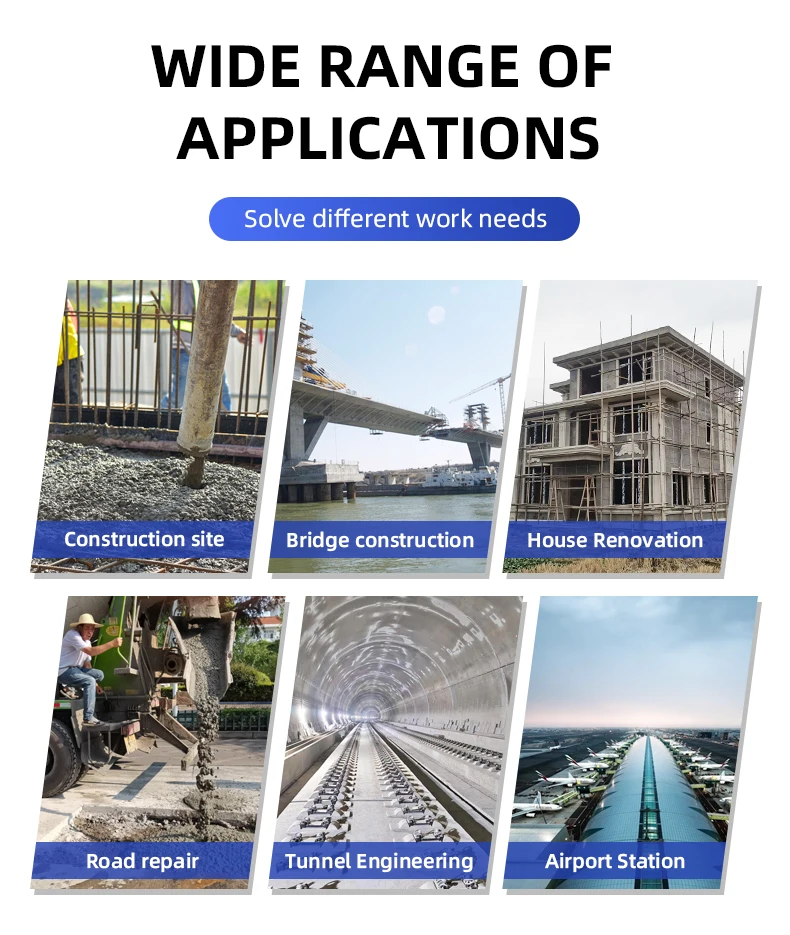 WIDE RANGE OF APPLICATIONS

Solve different work needs

Construction site

Bridge construction

House Renovation

Road repair

Tunnel Engineering

Airport Station